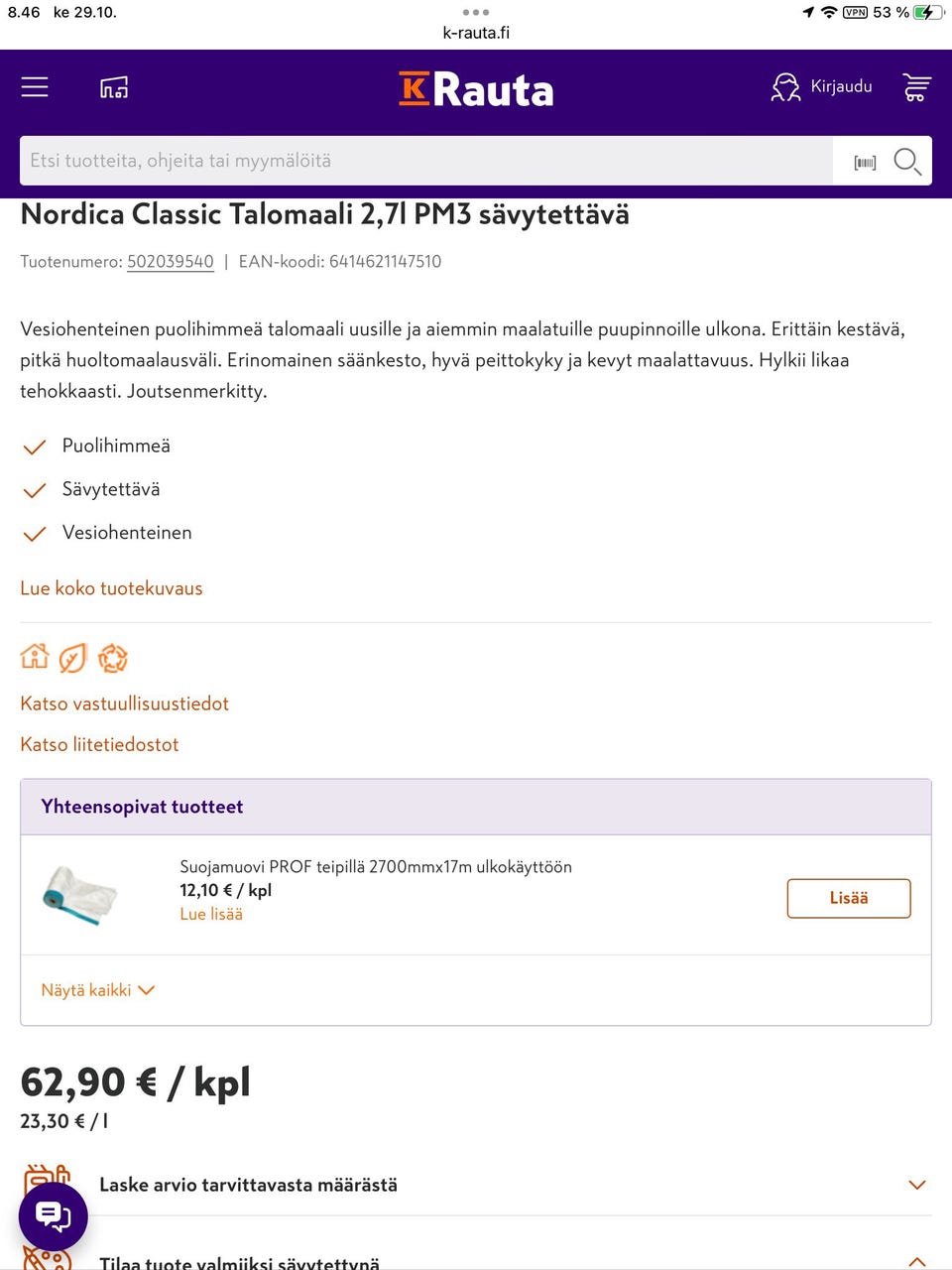 8.46 ke 29.10.
k-rauta.fi
VPN 53 %

K Rauta
Kirjaudu

Etsi tuotteita, ohjeita tai myymälöitä

Nordica Classic Talomaali 2,7l PM3 sävytettävä

Tuotenumero: 502039540 | EAN-koodi: 6414621147510

Vesiohenteinen puolihimmeä talomaali uusille ja aiemmin maalatuille puupinnoille ulkona. Erittäin kestävä, pitkä huoltomaalausväli. Erinomainen säänkesto, hyvä peittokyky ja kevyt maalattavuus. Hylkii likaa tehokkaasti. Joutsenmerkitty.

Puolihimmeä

Sävytettävä

Vesiohenteinen

Lue koko tuotekuvaus

Katso vastuullisuustiedot

Katso liitetiedostot

Yhteensopivat tuotteet

Suojamuovi PROF teipillä 2700mmx17m ulkokäyttöön
12,10 € / kpl
Lue lisää
Lisää

Näytä kaikki

62,90 € / kpl
23,30 € / l

Laske arvio tarvittavasta määrästä

Tilaa tuote valmiiksi sävytettynä